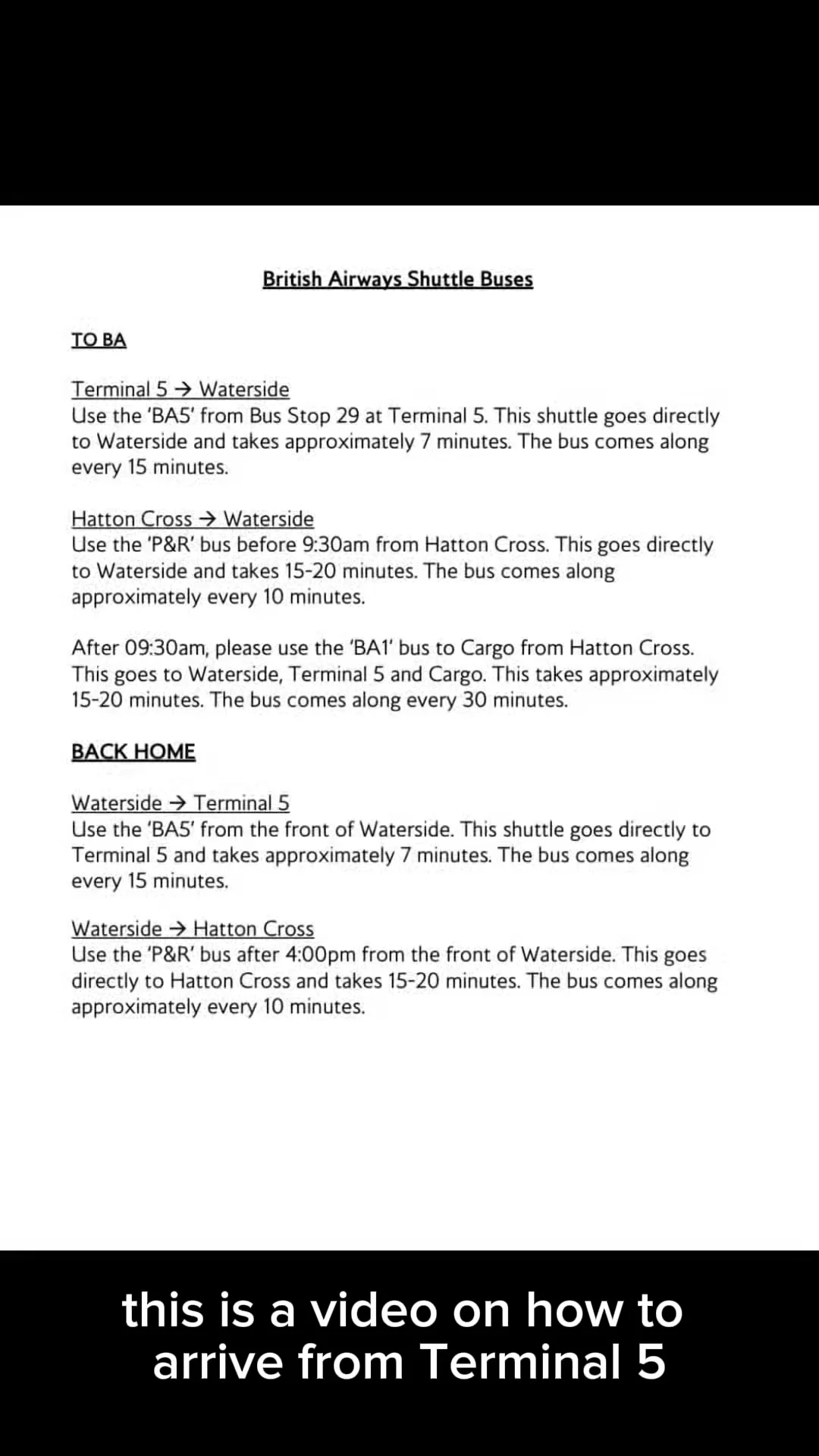 British Airways Shuttle Buses

TO BA

Terminal 5 → Waterside
Use the 'BA5' from Bus Stop 29 at Terminal 5. This shuttle goes directly to Waterside and takes approximately 7 minutes. The bus comes along every 15 minutes.

Hatton Cross → Waterside
Use the 'P&R' bus before 9:30am from Hatton Cross. This goes directly to Waterside and takes 15-20 minutes. The bus comes along approximately every 10 minutes.

After 09:30am, please use the 'BA1' bus to Cargo from Hatton Cross. This goes to Waterside, Terminal 5 and Cargo. This takes approximately 15-20 minutes. The bus comes along every 30 minutes.

BACK HOME

Waterside → Terminal 5
Use the 'BA5' from the front of Waterside. This shuttle goes directly to Terminal 5 and takes approximately 7 minutes. The bus comes along every 15 minutes.

Waterside → Hatton Cross
Use the 'P&R' bus after 4:00pm from the front of Waterside. This goes directly to Hatton Cross and takes 15-20 minutes. The bus comes along approximately every 10 minutes.

this is a video on how to arrive from Terminal 5